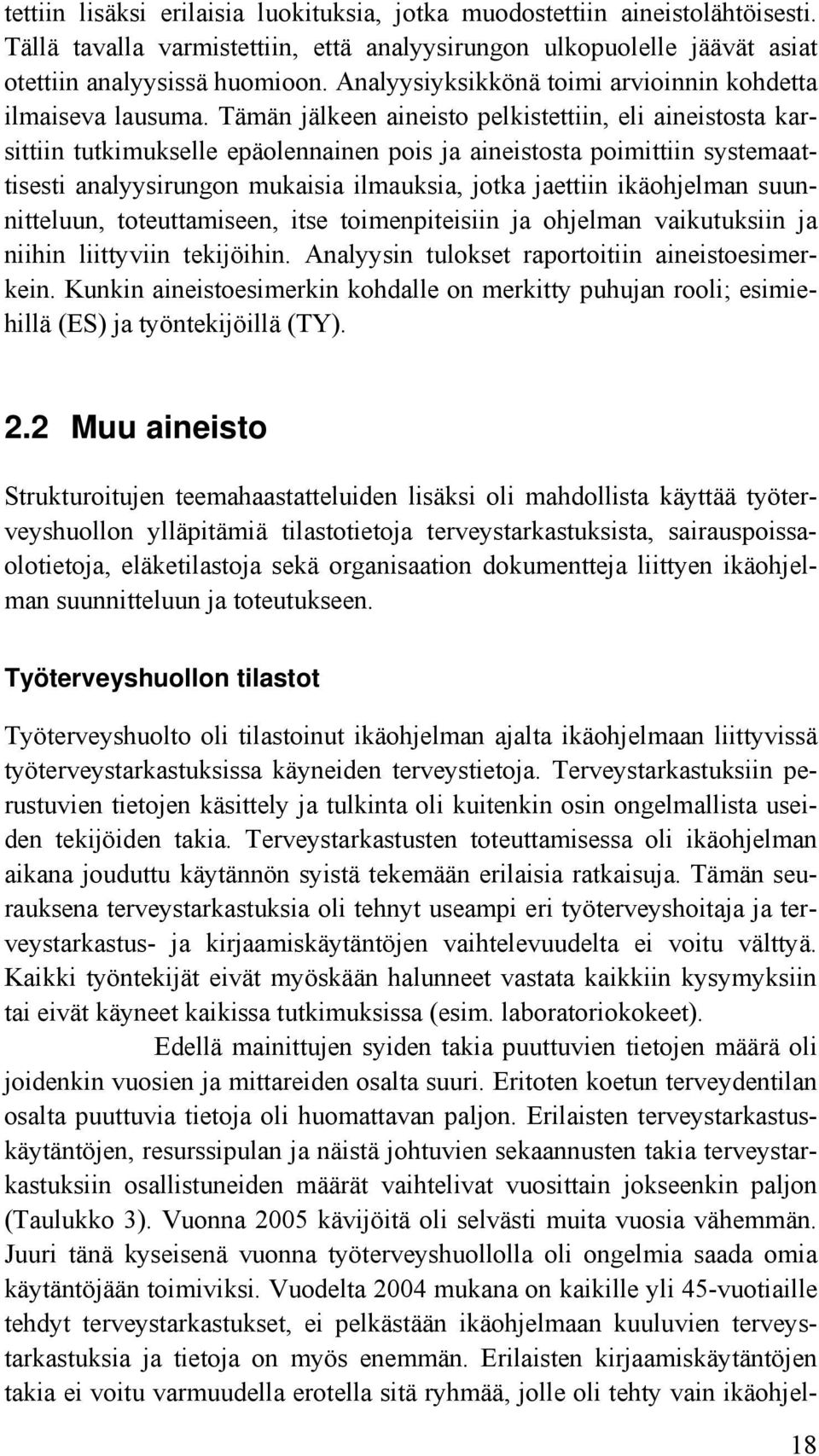 tettiin lisäksi erilaisia luokituksia, jotka muodostettiin aineistolähtöisesti. Tällä tavalla varmistettiin, että analyysirungon ulkopuolelle jäävät asiat otettiin analyysissä huomioon. Analyysiyksikkönä toimi arvioinnin kohdetta ilmaiseva lausuma. Tämän jälkeen aineisto pelkistettiin, eli aineistosta karsittiin tutkimukselle epäolennainen pois ja aineistosta poimittiin systemaattisesti analyysirungon mukaisia ilmauksia, jotka jaettiin ikäohjelman suunnitteluun, toteuttamiseen, itse toimenpiteisiin ja ohjelman vaikutuksiin ja niihin liittyviin tekijöihin. Analyysin tulokset raportoitiin aineistoesimerkein. Kunkin aineistoesimerkin kohdalle on merkitty puhujan rooli; esimiehillä (ES) ja työntekijöillä (TY).

2.2 Muu aineisto

Strukturoitujen teemahaastatteluiden lisäksi oli mahdollista käyttää työterveyshuollon ylläpitämiä tilastotietoja terveystarkastuksista, sairauspoissaolotietoja, eläketilastoja sekä organisaation dokumentteja liittyen ikäohjelman suunnitteluun ja toteutukseen.

Työterveyshuollon tilastot

Työterveyshuolto oli tilastoinut ikäohjelman ajalta ikäohjelmaan liittyvissä työterveystarkastuksissa käyneiden terveystietoja. Terveystarkastuksiin perustuvien tietojen käsittely ja tulkinta oli kuitenkin osin ongelmallista useiden tekijöiden takia. Terveystarkastusten toteuttamisessa oli ikäohjelman aikana jouduttu käytännön syistä tekemään erilaisia ratkaisuja. Tämän seurauksena terveystarkastuksia oli tehnyt useampi eri työterveyshoitaja ja terveystarkastus- ja kirjaamiskäytäntöjen vaihtelevuudelta ei voitu välttyä. Kaikki työntekijät eivät myöskään halunneet vastata kaikkiin kysymyksiin tai eivät käyneet kaikissa tutkimuksissa (esim. laboratoriokokeet).

Edellä mainittujen syiden takia puuttuvien tietojen määrä oli joidenkin vuosien ja mittareiden osalta suuri. Eritoten koetun terveydentilan osalta puuttuvia tietoja oli huomattavan paljon. Erilaisten terveystarkastuskäytäntöjen, resurssipulan ja näistä johtuvien sekaannusten takia terveystarkastuksiin osallistuneiden määrät vaihtelivat vuosittain jokseenkin paljon (Taulukko 3). Vuonna 2005 kävijöitä oli selvästi muita vuosia vähemmän. Juuri tänä kyseisenä vuonna työterveyshuollolla oli ongelmia saada omia käytäntöjään toimiviksi. Vuodelta 2004 mukana on kaikille yli 45-vuotiaille tehdyt terveystarkastukset, ei pelkästään ikäohjelmaan kuuluvien terveystarkastuksia ja tietoja on myös enemmän. Erilaisten kirjaamiskäytäntöjen takia ei voitu varmuudella erotella sitä ryhmää, jolle oli tehty vain ikäohjel-

18